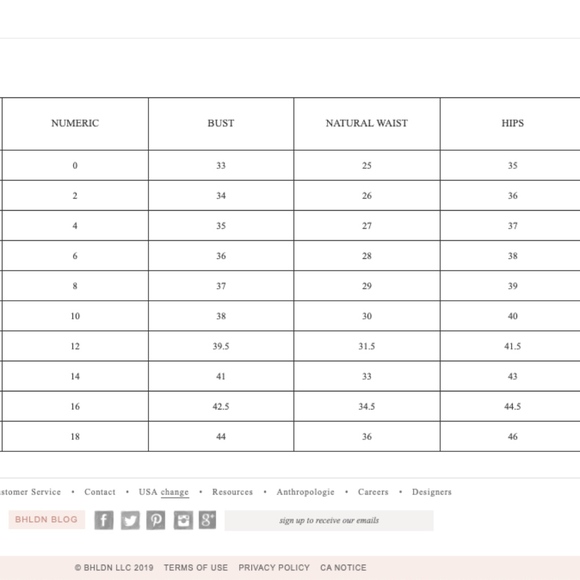 | NUMERIC | BUST | NATURAL WAIST | HIPS |
|---|---|---|---|
| 0 | 33 | 25 | 35 |
| 2 | 34 | 26 | 36 |
| 4 | 35 | 27 | 37 |
| 6 | 36 | 28 | 38 |
| 8 | 37 | 29 | 39 |
| 10 | 38 | 30 | 40 |
| 12 | 39.5 | 31.5 | 41.5 |
| 14 | 41 | 33 | 43 |
| 16 | 42.5 | 34.5 | 44.5 |
| 18 | 44 | 36 | 46 |

stomer Service • Contact • USA change • Resources • Anthropologie • Careers • Designers

BHLDN BLOG

sign up to receive our emails

© BHLDN LLC 2019 TERMS OF USE PRIVACY POLICY CA NOTICE